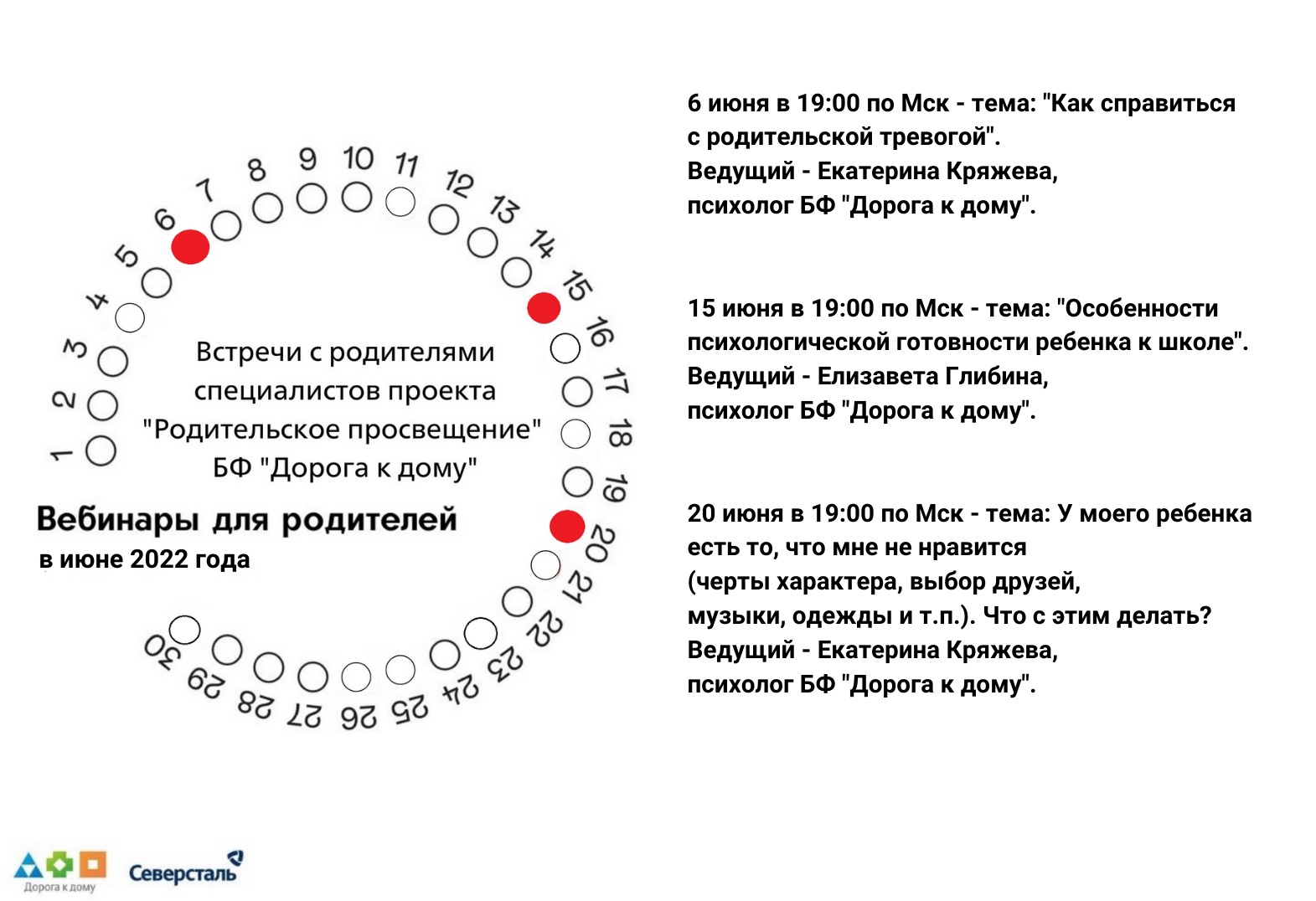 1 2 3 4 5 6 7 8 9 10 11 12 13 14 15 16 17 18 19 20 21 22 23 24 25 26 27 28 29 30

Встречи с родителями специалистов проекта "Родительское просвещение" БФ "Дорога к дому"

Вебинары для родителей
в июне 2022 года

6 июня в 19:00 по Мск - тема: "Как справиться с родительской тревогой".
Ведущий - Екатерина Кряжева,
психолог БФ "Дорога к дому".

15 июня в 19:00 по Мск - тема: "Особенности психологической готовности ребенка к школе".
Ведущий - Елизавета Глибина,
психолог БФ "Дорога к дому".

20 июня в 19:00 по Мск - тема: У моего ребенка есть то, что мне не нравится
(черты характера, выбор друзей,
музыки, одежды и т.п.). Что с этим делать?
Ведущий - Екатерина Кряжева,
психолог БФ "Дорога к дому".

Дорога к дому
Северсталь